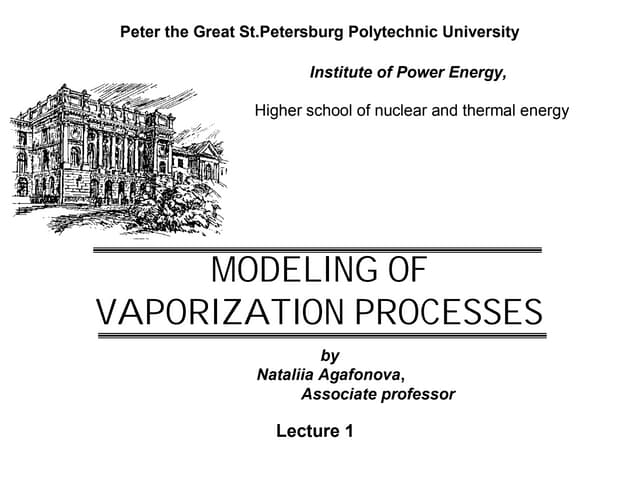 Peter the Great St.Petersburg Polytechnic University

Institute of Power Energy,

Higher school of nuclear and thermal energy

MODELING OF
VAPORIZATION PROCESSES

by
Nataliia Agafonova,
Associate professor

Lecture 1